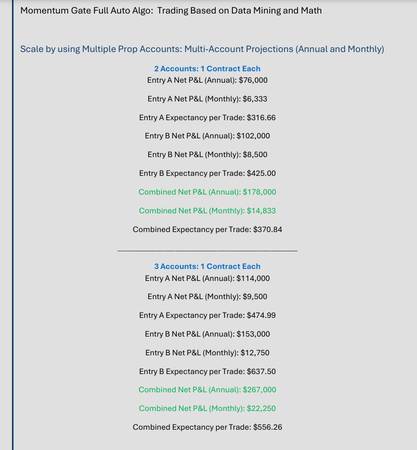 Momentum Gate Full Auto Algo: Trading Based on Data Mining and Math

Scale by using Multiple Prop Accounts: Multi-Account Projections (Annual and Monthly)

2 Accounts: 1 Contract Each

Entry A Net P&L (Annual): $76,000

Entry A Net P&L (Monthly): $6,333

Entry A Expectancy per Trade: $316.66

Entry B Net P&L (Annual): $102,000

Entry B Net P&L (Monthly): $8,500

Entry B Expectancy per Trade: $425.00

Combined Net P&L (Annual): $178,000

Combined Net P&L (Monthly): $14,833

Combined Expectancy per Trade: $370.84

3 Accounts: 1 Contract Each

Entry A Net P&L (Annual): $114,000

Entry A Net P&L (Monthly): $9,500

Entry A Expectancy per Trade: $474.99

Entry B Net P&L (Annual): $153,000

Entry B Net P&L (Monthly): $12,750

Entry B Expectancy per Trade: $637.50

Combined Net P&L (Annual): $267,000

Combined Net P&L (Monthly): $22,250

Combined Expectancy per Trade: $556.26